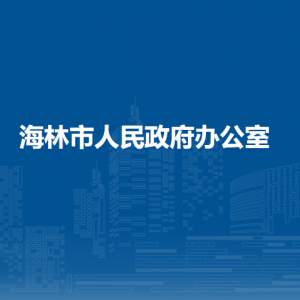 海林市人民政府办公室